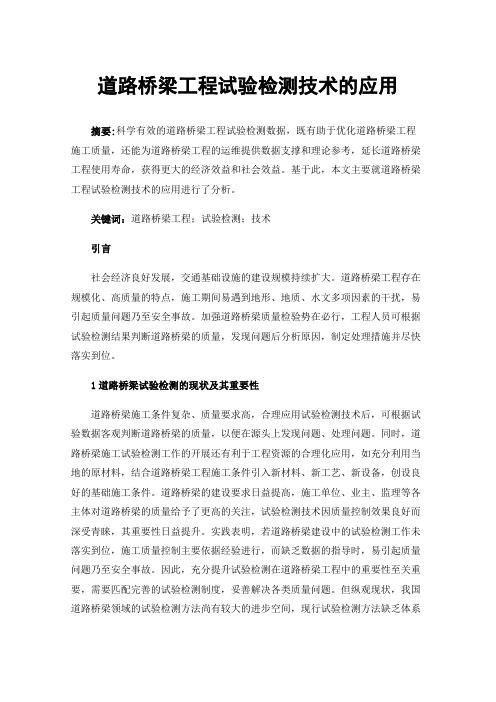 道路桥梁工程试验检测技术的应用

摘要：科学有效的道路桥梁工程试验检测数据，既有助于优化道路桥梁工程施工质量，还能为道路桥梁工程的运维提供数据支撑和理论参考，延长道路桥梁工程使用寿命，获得更大的经济效益和社会效益。基于此，本文主要就道路桥梁工程试验检测技术的应用进行了分析。

关键词：道路桥梁工程；试验检测；技术

引言

社会经济良好发展，交通基础设施的建设规模持续扩大。道路桥梁工程存在规模化、高质量的特点，施工期间易遇到地形、地质、水文多项因素的干扰，易引起质量问题乃至安全事故。加强道路桥梁质量检验势在必行，工程人员可根据试验检测结果判断道路桥梁的质量，发现问题后分析原因，制定处理措施并尽快落实到位。

1 道路桥梁试验检测的现状及其重要性

道路桥梁施工条件复杂、质量要求高，合理应用试验检测技术后，可根据试验数据客观判断道路桥梁的质量，以便在源头上发现问题、处理问题。同时，道路桥梁施工试验检测工作的开展还有利于工程资源的合理化应用，如充分利用当地的原材料，结合道路桥梁工程施工条件引入新材料、新工艺、新设备，创设良好的基础施工条件。道路桥梁的建设要求日益提高，施工单位、业主、监理等各主体对道路桥梁的质量给予了更高的关注，试验检测技术因质量控制效果良好而深受青睐，其重要性日益提升。实践表明，若道路桥梁建设中的试验检测工作未落实到位，施工质量控制主要依据经验进行，而缺乏数据的指导时，易引起质量问题乃至安全事故。因此，充分提升试验检测在道路桥梁工程中的重要性至关重要，需要匹配完善的试验检测制度，妥善解决各类质量问题。但纵观现状，我国道路桥梁领域的试验检测方法尚有较大的进步空间，现行试验检测方法缺乏体系